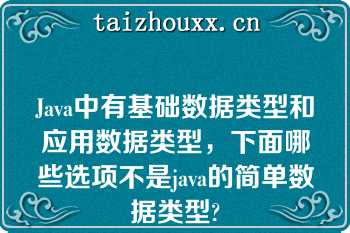 taizhouxx.cn

Java中有基础数据类型和应用数据类型，下面哪些选项不是java的简单数据类型?